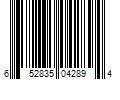 6 52835 04289 4